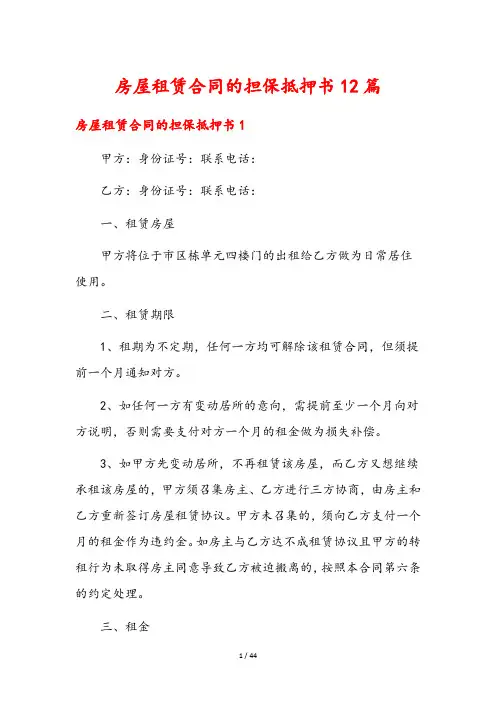 房屋租赁合同的担保抵押书12篇

房屋租赁合同的担保抵押书1

甲方：身份证号：联系电话：

乙方：身份证号：联系电话：

一、租赁房屋

甲方将位于市区栋单元四楼门的出租给乙方做为日常居住使用。

二、租赁期限

1、租期为不定期，任何一方均可解除该租赁合同，但须提前一个月通知对方。

2、如任何一方有变动居所的意向，需提前至少一个月向对方说明，否则需要支付对方一个月的租金做为损失补偿。

3、如甲方先变动居所，不再租赁该房屋，而乙方又想继续承租该房屋的，甲方须召集房主、乙方进行三方协商，由房主和乙方重新签订房屋租赁协议。甲方未召集的，须向乙方支付一个月的租金作为违约金。如房主与乙方达不成租赁协议且甲方的转租行为未取得房主同意导致乙方被迫搬离的，按照本合同第六条的约定处理。

三、租金

1 / 44